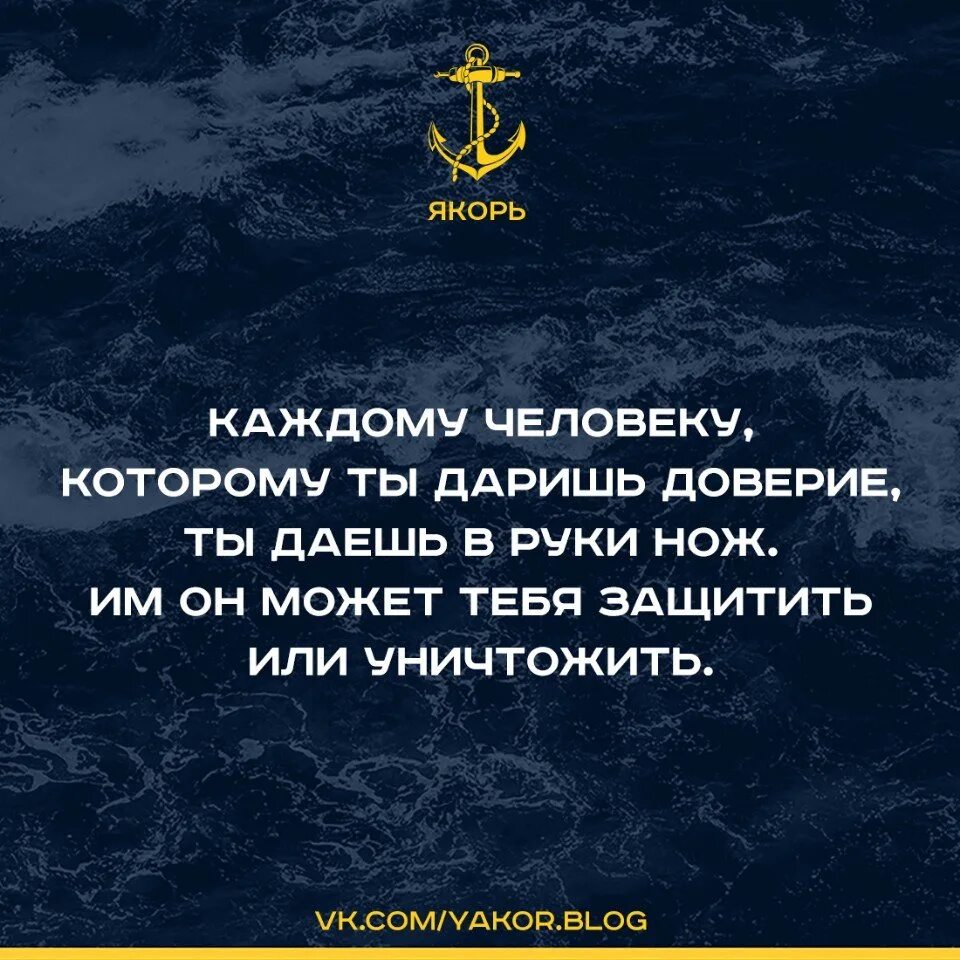 ЯКОРЬ

КАЖДОМУ ЧЕЛОВЕКУ, КОТОРОМУ ТЫ ДАРИШЬ ДОВЕРИЕ, ТЫ ДАЕШЬ В РУКИ НОЖ. ИМ ОН МОЖЕТ ТЕБЯ ЗАЩИТИТЬ ИЛИ УНИЧТОЖИТЬ.

VK.COM/YAKOR.BLOG